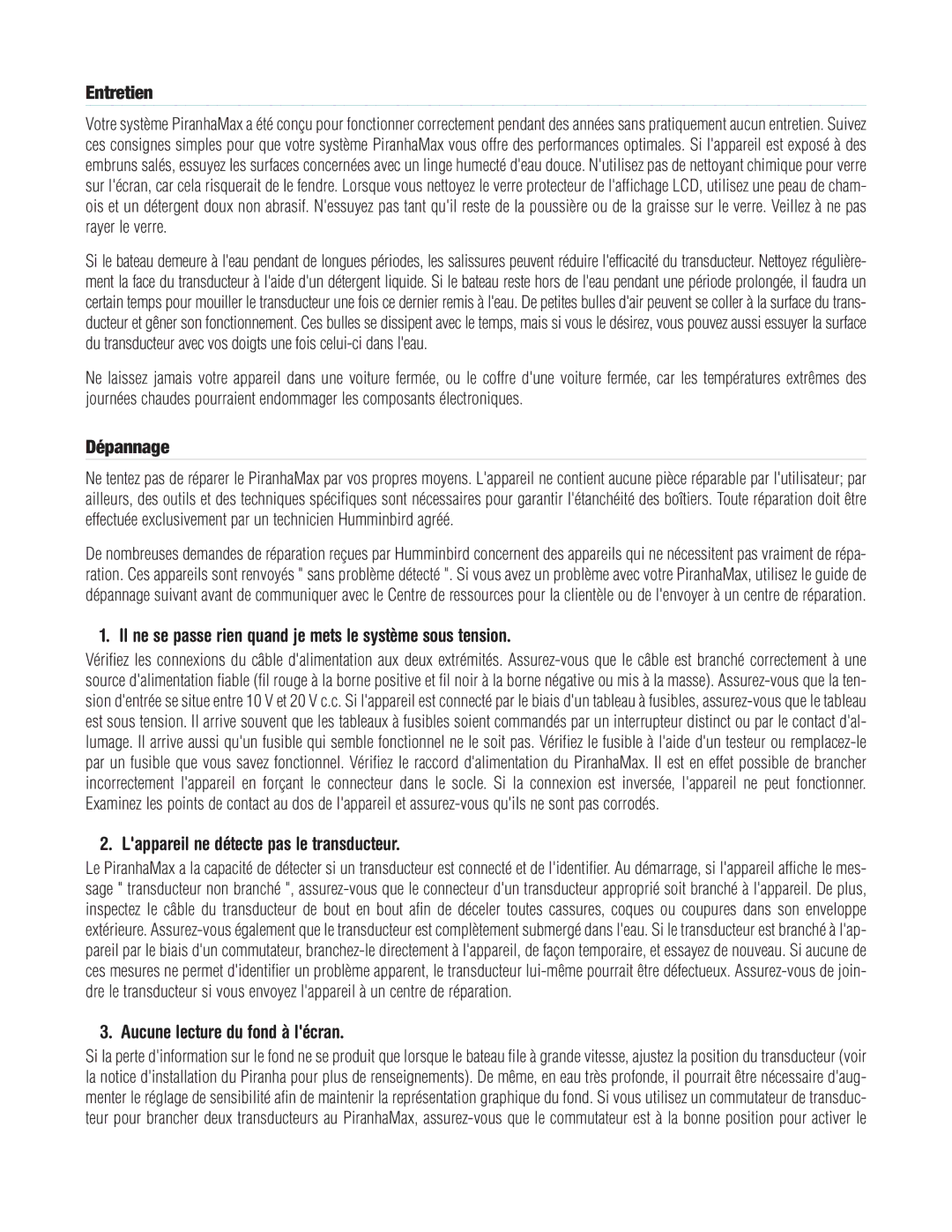 Entretien

Votre système PiranhaMax a été conçu pour fonctionner correctement pendant des années sans pratiquement aucun entretien. Suivez ces consignes simples pour que votre système PiranhaMax vous offre des performances optimales. Si l'appareil est exposé à des embruns salés, essuyez les surfaces concernées avec un linge humecté d'eau douce. N'utilisez pas de nettoyant chimique pour verre sur l'écran, car cela risquerait de le fendre. Lorsque vous nettoyez le verre protecteur de l'affichage LCD, utilisez une peau de chamois et un détergent doux non abrasif. N'essuyez pas tant qu'il reste de la poussière ou de la graisse sur le verre. Veillez à ne pas rayer le verre.

Si le bateau demeure à l'eau pendant de longues périodes, les salissures peuvent réduire l'efficacité du transducteur. Nettoyez régulièrement la face du transducteur à l'aide d'un détergent liquide. Si le bateau reste hors de l'eau pendant une période prolongée, il faudra un certain temps pour mouiller le transducteur une fois ce dernier remis à l'eau. De petites bulles d'air peuvent se coller à la surface du transducteur et gêner son fonctionnement. Ces bulles se dissipent avec le temps, mais si vous le désirez, vous pouvez aussi essuyer la surface du transducteur avec vos doigts une fois celui-ci dans l'eau.

Ne laissez jamais votre appareil dans une voiture fermée, ou le coffre d'une voiture fermée, car les températures extrêmes des journées chaudes pourraient endommager les composants électroniques.

Dépannage

Ne tentez pas de réparer le PiranhaMax par vos propres moyens. L'appareil ne contient aucune pièce réparable par l'utilisateur; par ailleurs, des outils et des techniques spécifiques sont nécessaires pour garantir l'étanchéité des boîtiers. Toute réparation doit être effectuée exclusivement par un technicien Humminbird agréé.

De nombreuses demandes de réparation reçues par Humminbird concernent des appareils qui ne nécessitent pas vraiment de réparation. Ces appareils sont renvoyés " sans problème détecté ". Si vous avez un problème avec votre PiranhaMax, utilisez le guide de dépannage suivant avant de communiquer avec le Centre de ressources pour la clientèle ou de l'envoyer à un centre de réparation.

1. Il ne se passe rien quand je mets le système sous tension.

Vérifiez les connexions du câble d'alimentation aux deux extrémités. Assurez-vous que le câble est branché correctement à une source d'alimentation fiable (fil rouge à la borne positive et fil noir à la borne négative ou mis à la masse). Assurez-vous que la tension d'entrée se situe entre 10 V et 20 V c.c. Si l'appareil est connecté par le biais d'un tableau à fusibles, assurez-vous que le tableau est sous tension. Il arrive souvent que les tableaux à fusibles soient commandés par un interrupteur distinct ou par le contact d'allumage. Il arrive aussi qu'un fusible qui semble fonctionnel ne le soit pas. Vérifiez le fusible à l'aide d'un testeur ou remplacez-le par un fusible que vous savez fonctionnel. Vérifiez le raccord d'alimentation du PiranhaMax. Il est en effet possible de brancher incorrectement l'appareil en forçant le connecteur dans le socle. Si la connexion est inversée, l'appareil ne peut fonctionner. Examinez les points de contact au dos de l'appareil et assurez-vous qu'ils ne sont pas corrodés.

2. L'appareil ne détecte pas le transducteur.

Le PiranhaMax a la capacité de détecter si un transducteur est connecté et de l'identifier. Au démarrage, si l'appareil affiche le message " transducteur non branché ", assurez-vous que le connecteur d'un transducteur approprié soit branché à l'appareil. De plus, inspectez le câble du transducteur de bout en bout afin de déceler toutes cassures, coques ou coupures dans son enveloppe extérieure. Assurez-vous également que le transducteur est complètement submergé dans l'eau. Si le transducteur est branché à l'appareil par le biais d'un commutateur, branchez-le directement à l'appareil, de façon temporaire, et essayez de nouveau. Si aucune de ces mesures ne permet d'identifier un problème apparent, le transducteur lui-même pourrait être défectueux. Assurez-vous de joindre le transducteur si vous envoyez l'appareil à un centre de réparation.

3. Aucune lecture du fond à l'écran.

Si la perte d'information sur le fond ne se produit que lorsque le bateau file à grande vitesse, ajustez la position du transducteur (voir la notice d'installation du Piranha pour plus de renseignements). De même, en eau très profonde, il pourrait être nécessaire d'augmenter le réglage de sensibilité afin de maintenir la représentation graphique du fond. Si vous utilisez un commutateur de transducteur pour brancher deux transducteurs au PiranhaMax, assurez-vous que le commutateur est à la bonne position pour activer le